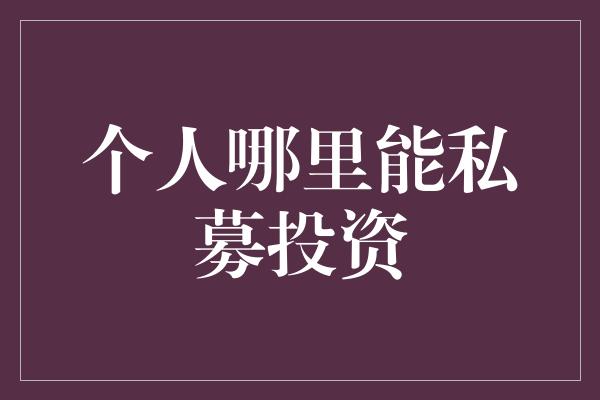 个人哪里能私募投资